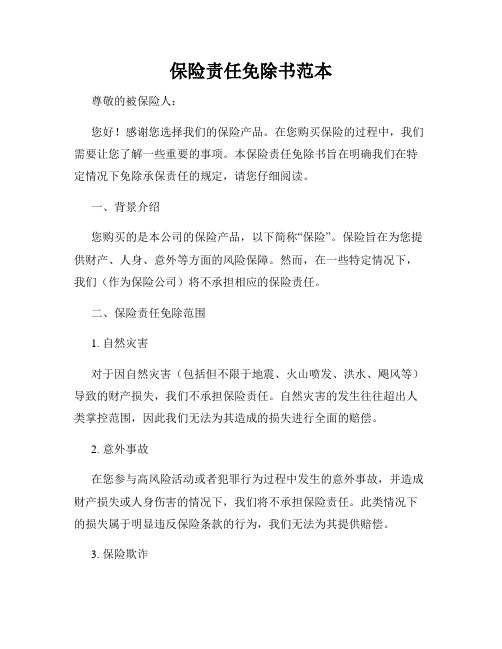 保险责任免除书范本

尊敬的被保险人：

您好！感谢您选择我们的保险产品。在您购买保险的过程中，我们需要让您了解一些重要的事项。本保险责任免除书旨在明确我们在特定情况下免除承保责任的规定，请您仔细阅读。

一、背景介绍

您购买的是本公司的保险产品，以下简称“保险”。保险旨在为您提供财产、人身、意外等方面的风险保障。然而，在一些特定情况下，我们（作为保险公司）将不承担相应的保险责任。

二、保险责任免除范围

1. 自然灾害

对于因自然灾害（包括但不限于地震、火山喷发、洪水、飓风等）导致的财产损失，我们不承担保险责任。自然灾害的发生往往超出人类掌控范围，因此我们无法为其造成的损失进行全面的赔偿。

2. 意外事故

在您参与高风险活动或者犯罪行为过程中发生的意外事故，并造成财产损失或人身伤害的情况下，我们将不承担保险责任。此类情况下的损失属于明显违反保险条款的行为，我们无法为其提供赔偿。

3. 保险欺诈